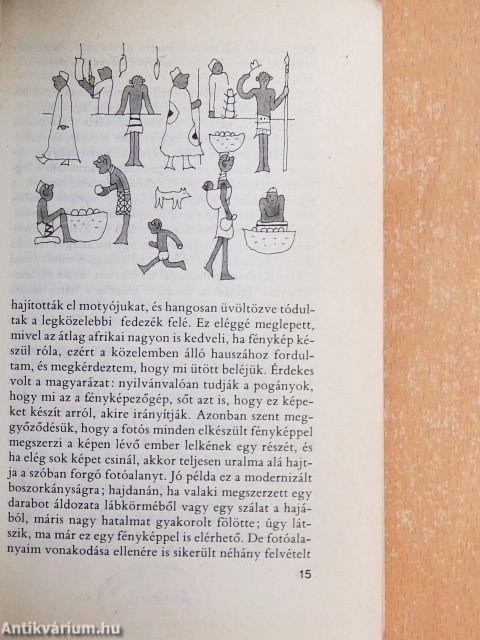 hajították el motyójukat, és hangosan üvöltözve tódultak a legközelebbi fedezék felé. Ez eléggé meglepett, mivel az átlag afrikai nagyon is kedveli, ha fénykép készül róla, ezért a közelemben álló hauszához fordultam, és megkérdeztem, hogy mi ütött beléjük. Érdekes volt a magyarázat: nyilvánvalóan tudják a pogányok, hogy mi az a fényképezőgép, sőt azt is, hogy ez képeket készít arról, akire irányítják. Azonban szent meggyőződésük, hogy a fotós minden elkészült fényképpel megszerzi a képen lévő ember lelkének egy részét, és ha elég sok képet csinál, akkor teljesen uralma alá hajtja a szóban forgó fotóalanyt. Jó példa ez a modernizált boszorkányságra; hajdanán, ha valaki megszerzett egy darabot áldozata lábkörméből vagy egy szálat a hajából, máris nagy hatalmat gyakorolt fölötte; úgy látszik, ma már ez egy fényképpel is elérhető. De fotóalanyaim vonakodása ellenére is sikerült néhány felvételt

15

Antikvárium.hu